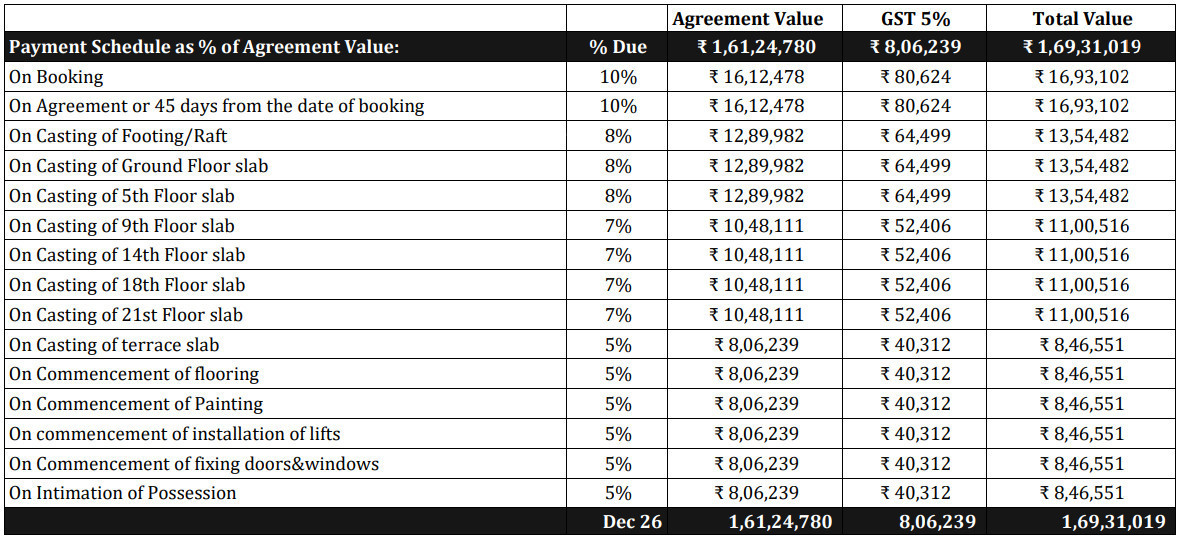 | | | Agreement Value | GST 5% | Total Value |
|---|---|---|---|---|
| Payment Schedule as % of Agreement Value: | % Due | ₹ 1,61,24,780 | ₹ 8,06,239 | ₹ 1,69,31,019 |
| On Booking | 10% | ₹ 16,12,478 | ₹ 80,624 | ₹ 16,93,102 |
| On Agreement or 45 days from the date of booking | 10% | ₹ 16,12,478 | ₹ 80,624 | ₹ 16,93,102 |
| On Casting of Footing/Raft | 8% | ₹ 12,89,982 | ₹ 64,499 | ₹ 13,54,482 |
| On Casting of Ground Floor slab | 8% | ₹ 12,89,982 | ₹ 64,499 | ₹ 13,54,482 |
| On Casting of 5th Floor slab | 8% | ₹ 12,89,982 | ₹ 64,499 | ₹ 13,54,482 |
| On Casting of 9th Floor slab | 7% | ₹ 10,48,111 | ₹ 52,406 | ₹ 11,00,516 |
| On Casting of 14th Floor slab | 7% | ₹ 10,48,111 | ₹ 52,406 | ₹ 11,00,516 |
| On Casting of 18th Floor slab | 7% | ₹ 10,48,111 | ₹ 52,406 | ₹ 11,00,516 |
| On Casting of 21st Floor slab | 7% | ₹ 10,48,111 | ₹ 52,406 | ₹ 11,00,516 |
| On Casting of terrace slab | 5% | ₹ 8,06,239 | ₹ 40,312 | ₹ 8,46,551 |
| On Commencement of flooring | 5% | ₹ 8,06,239 | ₹ 40,312 | ₹ 8,46,551 |
| On Commencement of Painting | 5% | ₹ 8,06,239 | ₹ 40,312 | ₹ 8,46,551 |
| On commencement of installation of lifts | 5% | ₹ 8,06,239 | ₹ 40,312 | ₹ 8,46,551 |
| On Commencement of fixing doors&windows | 5% | ₹ 8,06,239 | ₹ 40,312 | ₹ 8,46,551 |
| On Intimation of Possession | 5% | ₹ 8,06,239 | ₹ 40,312 | ₹ 8,46,551 |
| | Dec 26 | 1,61,24,780 | 8,06,239 | 1,69,31,019 |